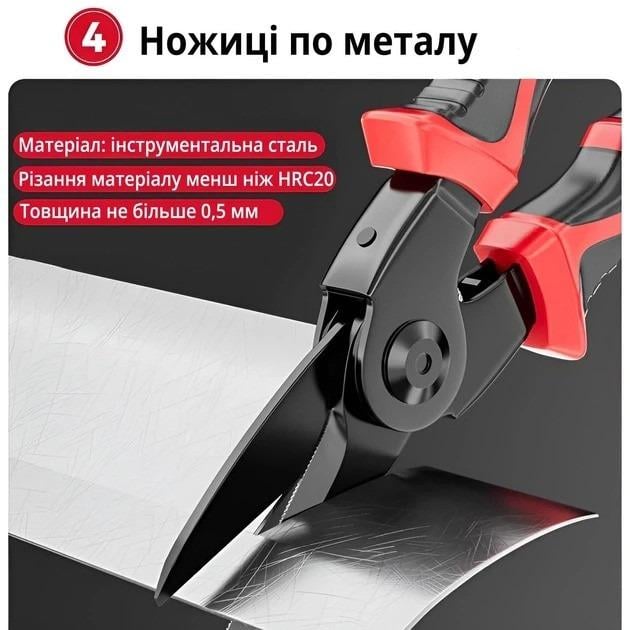 4 Ножиці по металу

Матеріал: інструментальна сталь

Різання матеріалу менш ніж HRC20

Товщина не більше 0,5 мм